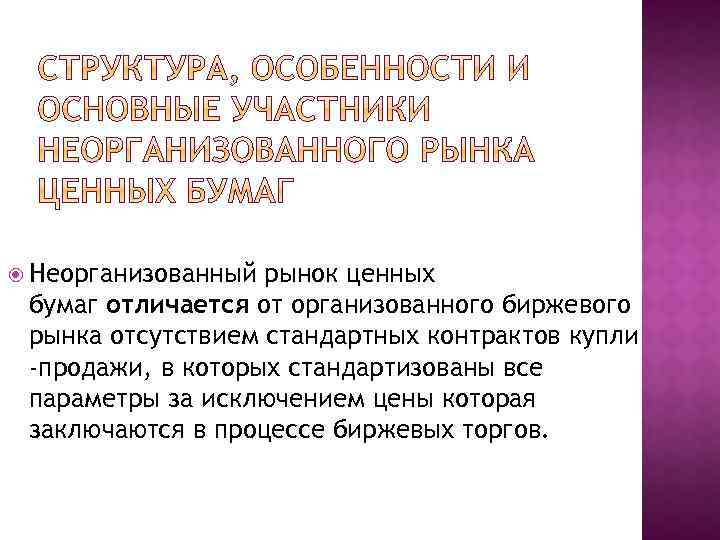 СТРУКТУРА, ОСОБЕННОСТИ И ОСНОВНЫЕ УЧАСТНИКИ НЕОРГАНИЗОВАННОГО РЫНКА ЦЕННЫХ БУМАГ

• Неорганизованный рынок ценных бумаг отличается от организованного биржевого рынка отсутствием стандартных контрактов купли -продажи, в которых стандартизованы все параметры за исключением цены которая заключаются в процессе биржевых торгов.